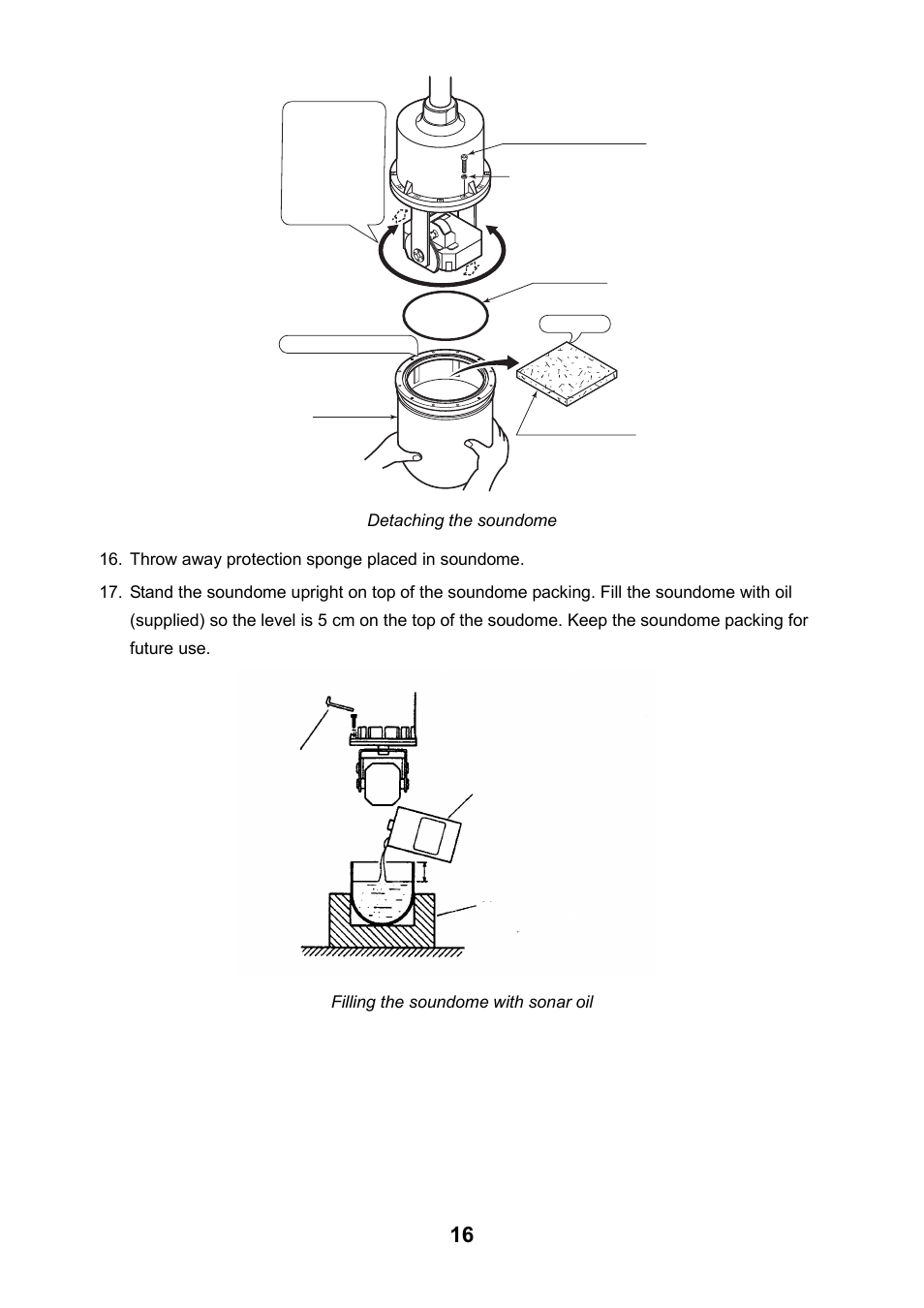 Detaching the soundome

16. Throw away protection sponge placed in soundome.

17. Stand the soundome upright on top of the soundome packing. Fill the soundome with oil (supplied) so the level is 5 cm on the top of the soudome. Keep the soundome packing for future use.

Filling the soundome with sonar oil

16